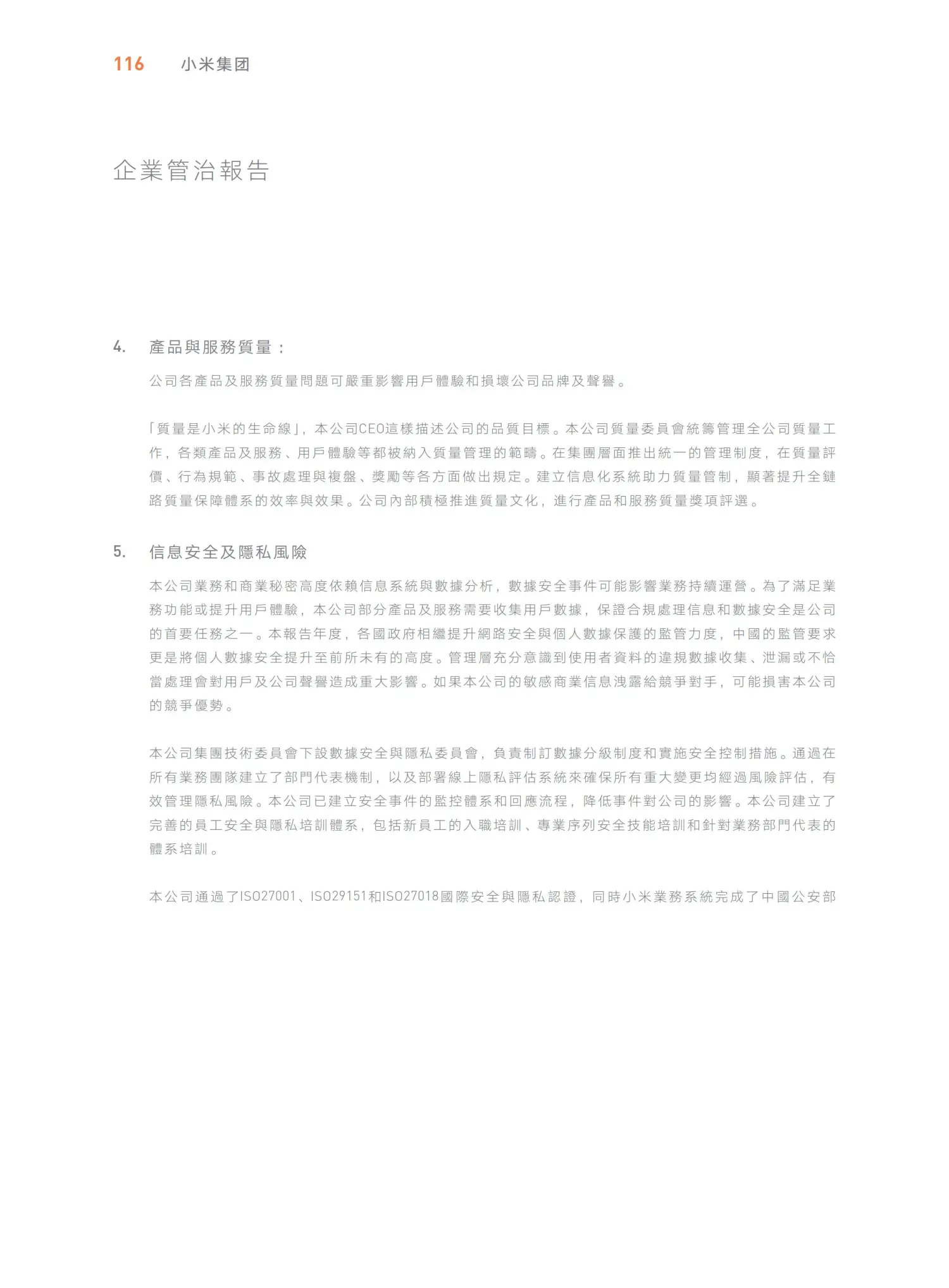 116 小米集团

企業管治報告

4. 產品與服務質量：

公司各產品及服務質量問題可嚴重影響用戶體驗和損壞公司品牌及聲譽。

「質量是小米的生命線」，本公司CEO這樣描述公司的品質目標。本公司質量委員會統籌管理全公司質量工作，各類產品及服務、用戶體驗等都被納入質量管理的範疇。在集團層面推出統一的管理制度，在質量評價、行為規範、事故處理與複盤、獎勵等各方面做出規定。建立信息化系統助力質量管制，顯著提升全鏈路質量保障體系的效率與效果。公司內部積極推進質量文化，進行產品和服務質量獎項評選。

5. 信息安全及隱私風險

本公司業務和商業秘密高度依賴信息系統與數據分析，數據安全事件可能影響業務持續運營。為了滿足業務功能或提升用戶體驗，本公司部分產品及服務需要收集用戶數據，保證合規處理信息和數據安全是公司的首要任務之一。本報告年度，各國政府相繼提升網路安全與個人數據保護的監管力度，中國的監管要求更是將個人數據安全提升至前所未有的高度。管理層充分意識到使用者資料的違規數據收集、泄漏或不恰當處理會對用戶及公司聲譽造成重大影響。如果本公司的敏感商業信息洩露給競爭對手，可能損害本公司的競爭優勢。

本公司集團技術委員會下設數據安全與隱私委員會，負責制訂數據分級制度和實施安全控制措施。通過在所有業務團隊建立了部門代表機制，以及部署線上隱私評估系統來確保所有重大變更均經過風險評估，有效管理隱私風險。本公司已建立安全事件的監控體系和回應流程，降低事件對公司的影響。本公司建立了完善的員工安全與隱私培訓體系，包括新員工的入職培訓、專業序列安全技能培訓和針對業務部門代表的體系培訓。

本公司通過了ISO27001、ISO29151和ISO27018國際安全與隱私認證，同時小米業務系統完成了中國公安部